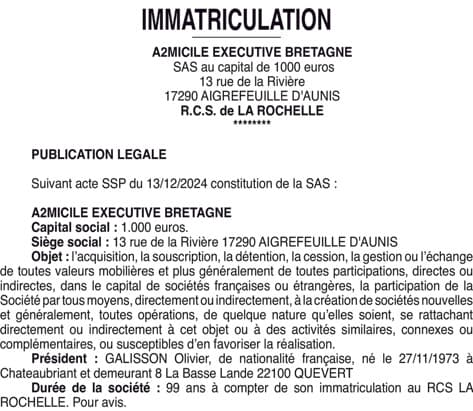 IMMATRICULATION

A2MICILE EXECUTIVE BRETAGNE
SAS au capital de 1000 euros
13 rue de la Rivière
17290 AIGREFEUILLE D'AUNIS
R.C.S. de LA ROCHELLE
********

PUBLICATION LEGALE

Suivant acte SSP du 13/12/2024 constitution de la SAS :

A2MICILE EXECUTIVE BRETAGNE
Capital social : 1.000 euros.
Siège social : 13 rue de la Rivière 17290 AIGREFEUILLE D'AUNIS
Objet : l'acquisition, la souscription, la détention, la cession, la gestion ou l'échange de toutes valeurs mobilières et plus généralement de toutes participations, directes ou indirectes, dans le capital de sociétés françaises ou étrangères, la participation de la Société par tous moyens, directement ou indirectement, à la création de sociétés nouvelles et généralement, toutes opérations, de quelque nature qu'elles soient, se rattachant directement ou indirectement à cet objet ou à des activités similaires, connexes ou complémentaires, ou susceptibles d'en favoriser la réalisation.
Président : GALISSON Olivier, de nationalité française, né le 27/11/1973 à Chateaubriant et demeurant 8 La Basse Lande 22100 QUEVERT
Durée de la société : 99 ans à compter de son immatriculation au RCS LA ROCHELLE. Pour avis.